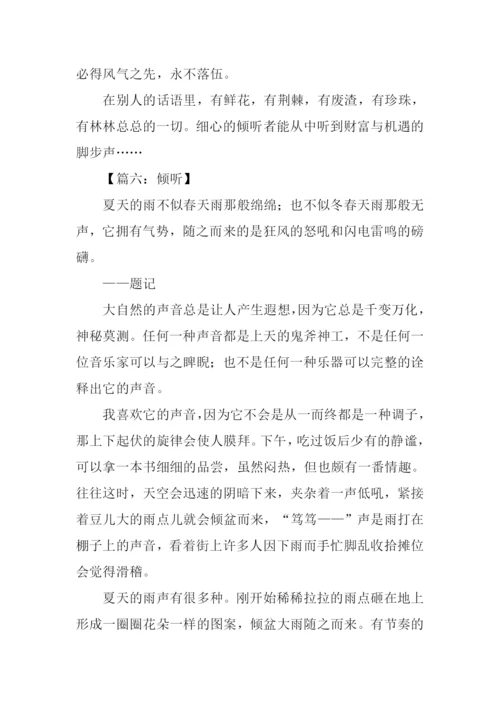 必得风气之先，永不落伍。

在别人的话语里，有鲜花，有荆棘，有废渣，有珍珠，有林林总总的一切。细心的倾听者能从中听到财富与机遇的脚步声……

【篇六：倾听】

夏天的雨不似春天雨那般绵绵；也不似冬春天雨那般无声，它拥有气势，随之而来的是狂风的怒吼和闪电雷鸣的磅礴。

——题记

大自然的声音总是让人产生遐想，因为它总是千变万化，神秘莫测。任何一种声音都是上天的鬼斧神工，不是任何一位音乐家可以与之睥睨；也不是任何一种乐器可以完整的诠释出它的声音。

我喜欢它的声音，因为它不会是从一而终都是一种调子，那上下起伏的旋律会使人膜拜。下午，吃过饭后少有的静谧，可以拿一本书细细的品尝，虽然闷热，但也颇有一番情趣。往往这时，天空会迅速的阴暗下来，夹杂着一声低吼，紧接着豆儿大的雨点儿就会倾盆而来，“笃笃——”声是雨打在棚子上的声音，看着街上许多人因下雨而手忙脚乱收拾摊位会觉得滑稽。

夏天的雨声有很多种。刚开始稀稀拉拉的雨点砸在地上形成一圈圈花朵一样的图案，倾盆大雨随之而来。有节奏的